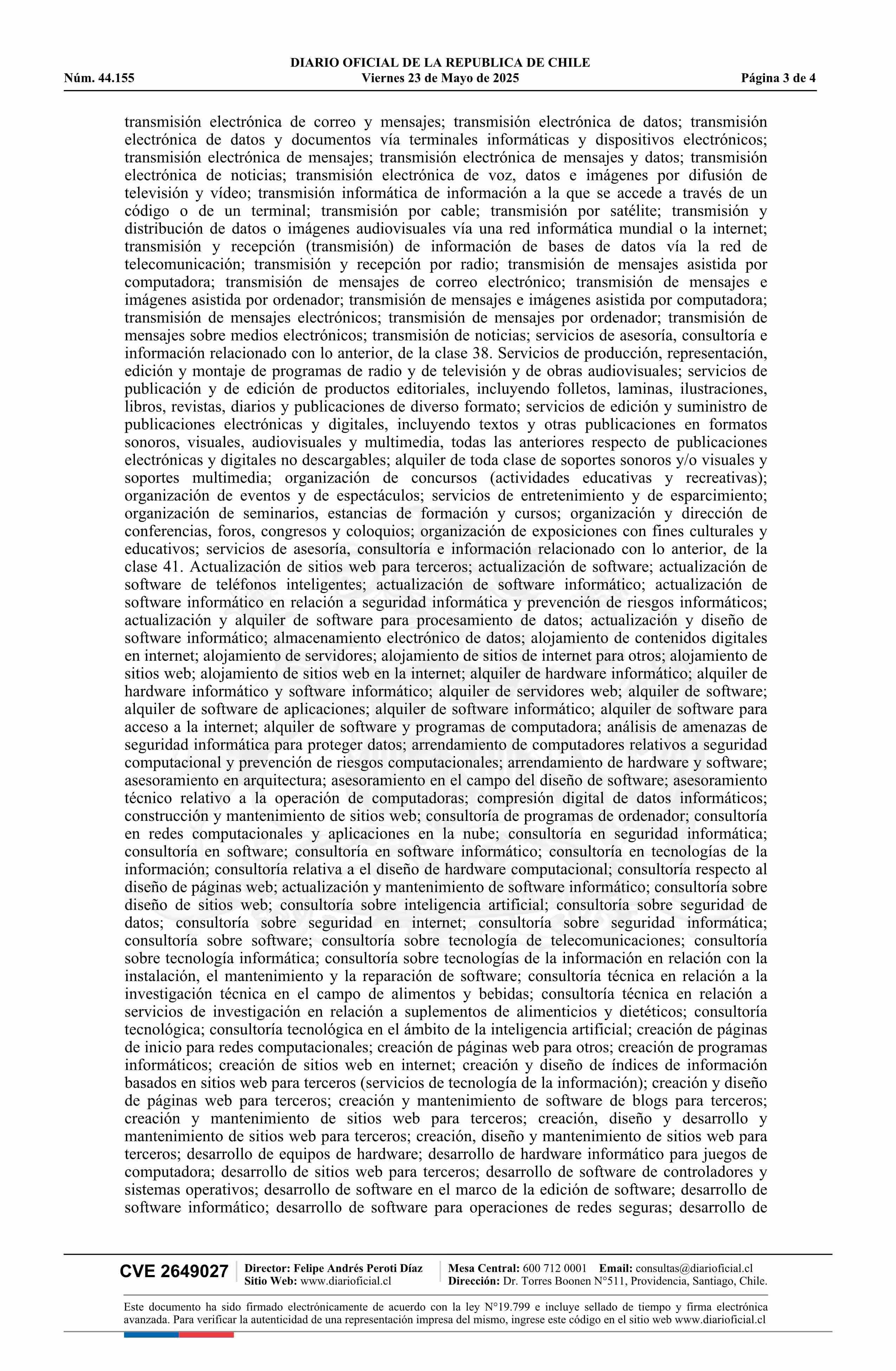 DIARIO OFICIAL DE LA REPUBLICA DE CHILE
Núm. 44.155 Viernes 23 de Mayo de 2025 Página 3 de 4

transmisión electrónica de correo y mensajes; transmisión electrónica de datos; transmisión electrónica de datos y documentos vía terminales informáticas y dispositivos electrónicos; transmisión electrónica de mensajes; transmisión electrónica de mensajes y datos; transmisión electrónica de noticias; transmisión electrónica de voz, datos e imágenes por difusión de televisión y vídeo; transmisión informática de información a la que se accede a través de un código o de un terminal; transmisión por cable; transmisión por satélite; transmisión y distribución de datos o imágenes audiovisuales vía una red informática mundial o la internet; transmisión y recepción (transmisión) de información de bases de datos vía la red de telecomunicación; transmisión y recepción por radio; transmisión de mensajes asistida por computadora; transmisión de mensajes de correo electrónico; transmisión de mensajes e imágenes asistida por ordenador; transmisión de mensajes e imágenes asistida por computadora; transmisión de mensajes electrónicos; transmisión de mensajes por ordenador; transmisión de mensajes sobre medios electrónicos; transmisión de noticias; servicios de asesoría, consultoría e información relacionado con lo anterior, de la clase 38. Servicios de producción, representación, edición y montaje de programas de radio y de televisión y de obras audiovisuales; servicios de publicación y de edición de productos editoriales, incluyendo folletos, laminas, ilustraciones, libros, revistas, diarios y publicaciones de diverso formato; servicios de edición y suministro de publicaciones electrónicas y digitales, incluyendo textos y otras publicaciones en formatos sonoros, visuales, audiovisuales y multimedia, todas las anteriores respecto de publicaciones electrónicas y digitales no descargables; alquiler de toda clase de soportes sonoros y/o visuales y soportes multimedia; organización de concursos (actividades educativas y recreativas); organización de eventos y de espectáculos; servicios de entretenimiento y de esparcimiento; organización de seminarios, estancias de formación y cursos; organización y dirección de conferencias, foros, congresos y coloquios; organización de exposiciones con fines culturales y educativos; servicios de asesoría, consultoría e información relacionado con lo anterior, de la clase 41. Actualización de sitios web para terceros; actualización de software; actualización de software de teléfonos inteligentes; actualización de software informático; actualización de software informático en relación a seguridad informática y prevención de riesgos informáticos; actualización y alquiler de software para procesamiento de datos; actualización y diseño de software informático; almacenamiento electrónico de datos; alojamiento de contenidos digitales en internet; alojamiento de servidores; alojamiento de sitios de internet para otros; alojamiento de sitios web; alojamiento de sitios web en la internet; alquiler de hardware informático; alquiler de hardware informático y software informático; alquiler de servidores web; alquiler de software; alquiler de software de aplicaciones; alquiler de software informático; alquiler de software para acceso a la internet; alquiler de software y programas de computadora; análisis de amenazas de seguridad informática para proteger datos; arrendamiento de computadores relativos a seguridad computacional y prevención de riesgos computacionales; arrendamiento de hardware y software; asesoramiento en arquitectura; asesoramiento en el campo del diseño de software; asesoramiento técnico relativo a la operación de computadoras; compresión digital de datos informáticos; construcción y mantenimiento de sitios web; consultoría de programas de ordenador; consultoría en redes computacionales y aplicaciones en la nube; consultoría en seguridad informática; consultoría en software; consultoría en software informático; consultoría en tecnologías de la información; consultoría relativa a el diseño de hardware computacional; consultoría respecto al diseño de páginas web; actualización y mantenimiento de software informático; consultoría sobre diseño de sitios web; consultoría sobre inteligencia artificial; consultoría sobre seguridad de datos; consultoría sobre seguridad en internet; consultoría sobre seguridad informática; consultoría sobre software; consultoría sobre tecnología de telecomunicaciones; consultoría sobre tecnología informática; consultoría sobre tecnologías de la información en relación con la instalación, el mantenimiento y la reparación de software; consultoría técnica en relación a la investigación técnica en el campo de alimentos y bebidas; consultoría técnica en relación a servicios de investigación en relación a suplementos de alimenticios y dietéticos; consultoría tecnológica; consultoría tecnológica en el ámbito de la inteligencia artificial; creación de páginas de inicio para redes computacionales; creación de páginas web para otros; creación de programas informáticos; creación de sitios web en internet; creación y diseño de índices de información basados en sitios web para terceros (servicios de tecnología de la información); creación y diseño de páginas web para terceros; creación y mantenimiento de software de blogs para terceros; creación y mantenimiento de sitios web para terceros; creación, diseño y desarrollo y mantenimiento de sitios web para terceros; creación, diseño y mantenimiento de sitios web para terceros; desarrollo de equipos de hardware; desarrollo de hardware informático para juegos de computadora; desarrollo de sitios web para terceros; desarrollo de software de controladores y sistemas operativos; desarrollo de software en el marco de la edición de software; desarrollo de software informático; desarrollo de software para operaciones de redes seguras; desarrollo de

CVE 2649027 Director: Felipe Andrés Peroti Díaz Sitio Web: www.diarioficial.cl Mesa Central: 600 712 0001 Email: consultas@diarioficial.cl Dirección: Dr. Torres Boonen N°511, Providencia, Santiago, Chile.

Este documento ha sido firmado electrónicamente de acuerdo con la ley N°19.799 e incluye sellado de tiempo y firma electrónica avanzada. Para verificar la autenticidad de una representación impresa del mismo, ingrese este código en el sitio web www.diarioficial.cl